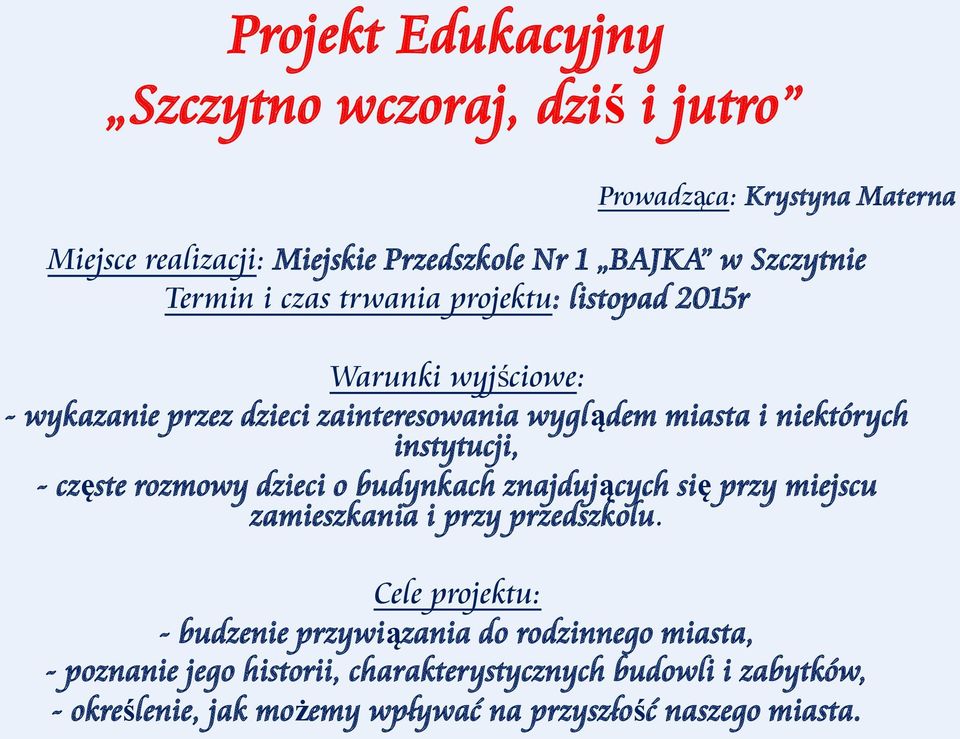 Projekt Edukacyjny
„Szczytno wczoraj, dziś i jutro”

Prowadząca: Krystyna Materna

Miejsce realizacji: Miejskie Przedszkole Nr 1 „BAJKA” w Szczytnie
Termin i czas trwania projektu: listopad 2015r

Warunki wyjściowe:
- wykazanie przez dzieci zainteresowania wyglądem miasta i niektórych instytucji,
- częste rozmowy dzieci o budynkach znajdujących się przy miejscu zamieszkania i przy przedszkolu.

Cele projektu:
- budzenie przywiązania do rodzinnego miasta,
- poznanie jego historii, charakterystycznych budowli i zabytków,
- określenie, jak możemy wpływać na przyszłość naszego miasta.